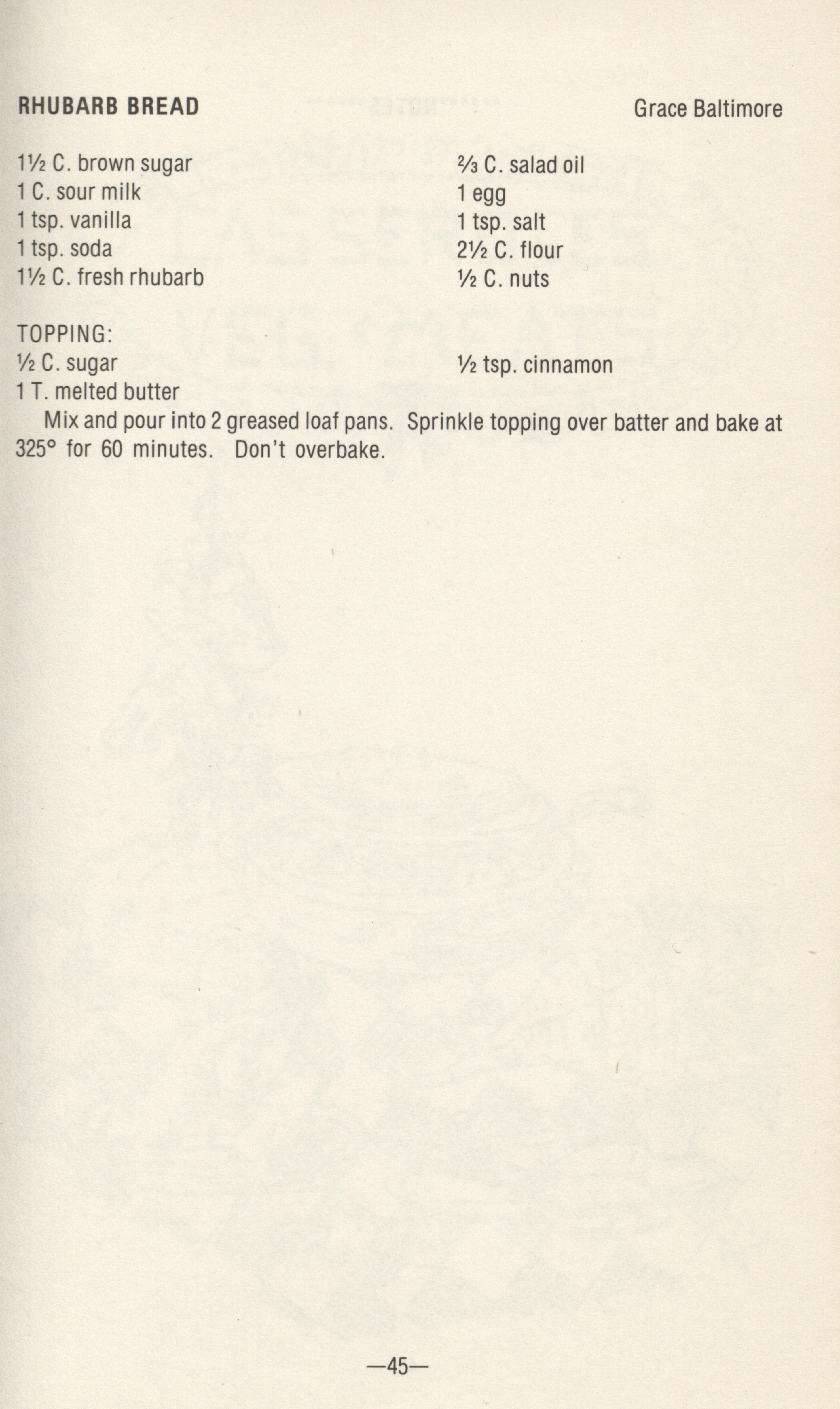 RHUBARB BREAD

Grace Baltimore

1½ C. brown sugar
1 C. sour milk
1 tsp. vanilla
1 tsp. soda
1½ C. fresh rhubarb

⅔ C. salad oil
1 egg
1 tsp. salt
2½ C. flour
½ C. nuts

TOPPING:
½ C. sugar
1 T. melted butter

½ tsp. cinnamon

Mix and pour into 2 greased loaf pans. Sprinkle topping over batter and bake at 325° for 60 minutes. Don't overbake.

—45—